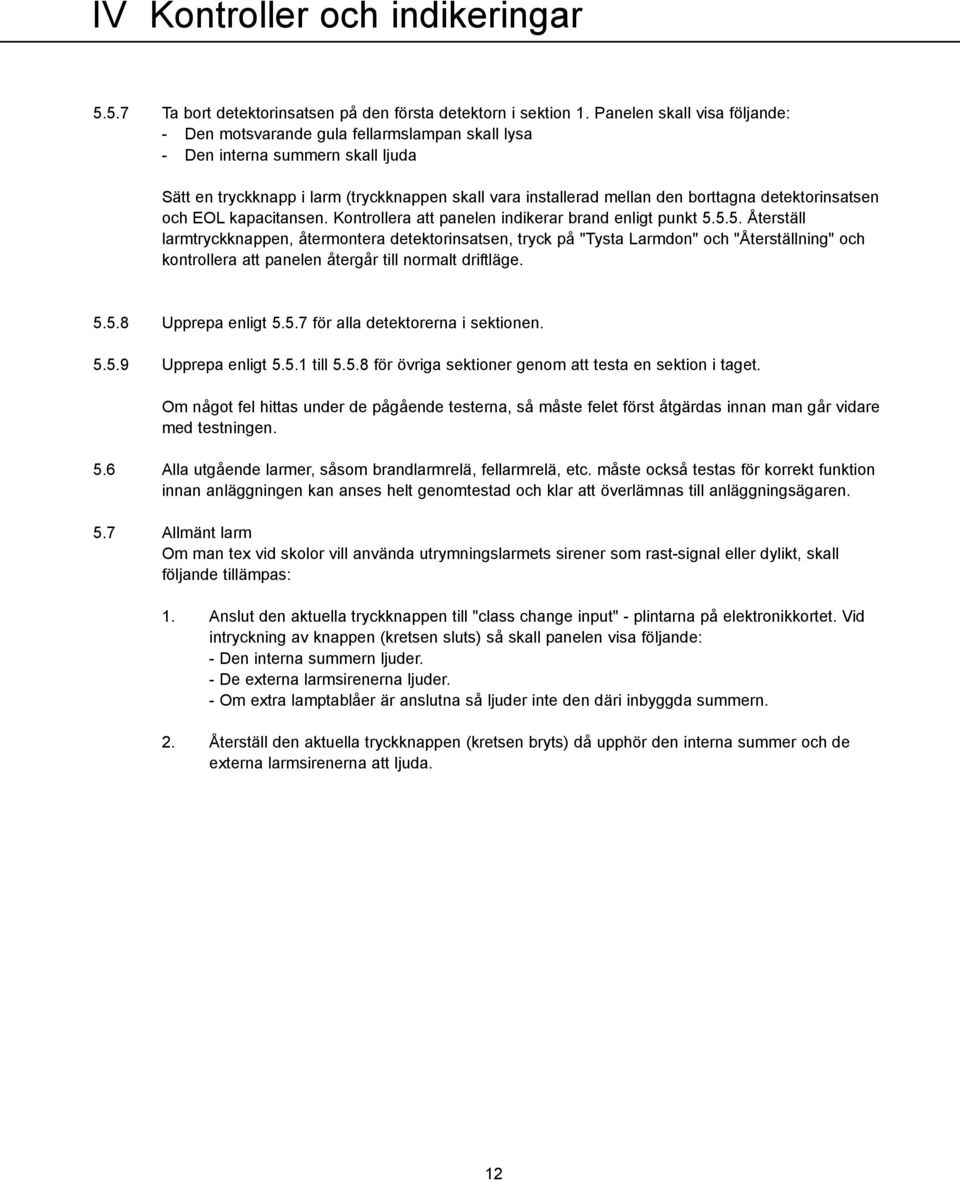 IV Kontroller och indikeringar

5.5.7 Ta bort detektorinsatsen på den första detektorn i sektion 1. Panelen skall visa följande:
- Den motsvarande gula fellarmslampan skall lysa
- Den interna summern skall ljuda

Sätt en tryckknapp i larm (tryckknappen skall vara installerad mellan den borttagna detektorinsatsen och EOL kapacitansen. Kontrollera att panelen indikerar brand enligt punkt 5.5.5. Återställ larmtryckknappen, återmontera detektorinsatsen, tryck på "Tysta Larmdon" och "Återställning" och kontrollera att panelen återgår till normalt driftläge.

5.5.8 Upprepa enligt 5.5.7 för alla detektorerna i sektionen.

5.5.9 Upprepa enligt 5.5.1 till 5.5.8 för övriga sektioner genom att testa en sektion i taget.

Om något fel hittas under de pågående testerna, så måste felet först åtgärdas innan man går vidare med testningen.

5.6 Alla utgående larmer, såsom brandlarmrelä, fellarmrelä, etc. måste också testas för korrekt funktion innan anläggningen kan anses helt genomtestad och klar att överlämnas till anläggningsägaren.

5.7 Allmänt larm
Om man tex vid skolor vill använda utrymningslarmets sirener som rast-signal eller dylikt, skall följande tillämpas:

1. Anslut den aktuella tryckknappen till "class change input" - plintarna på elektronikkortet. Vid intryckning av knappen (kretsen sluts) så skall panelen visa följande:
- Den interna summern ljuder.
- De externa larmsirenerna ljuder.
- Om extra lamptablåer är anslutna så ljuder inte den däri inbyggda summern.

2. Återställ den aktuella tryckknappen (kretsen bryts) då upphör den interna summer och de externa larmsirenerna att ljuda.

12